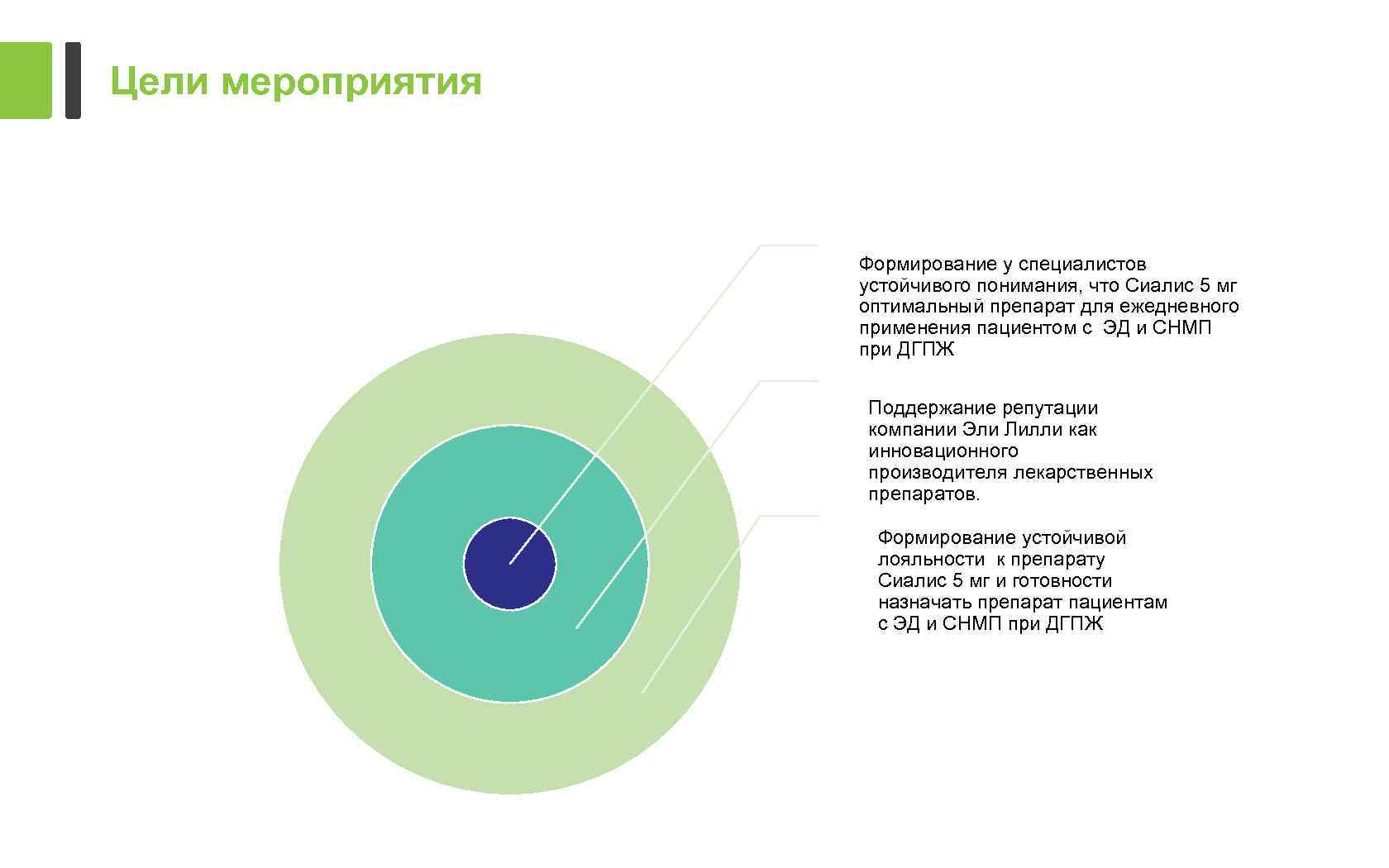 Цели мероприятия

Формирование у специалистов устойчивого понимания, что Сиалис 5 мг оптимальный препарат для ежедневного применения пациентом с  ЭД и СНМП при ДГПЖ

Поддержание репутации компании Эли Лилли как инновационного производителя лекарственных препаратов.

Формирование устойчивой лояльности  к препарату Сиалис 5 мг и готовности назначать препарат пациентам с ЭД и СНМП при ДГПЖ